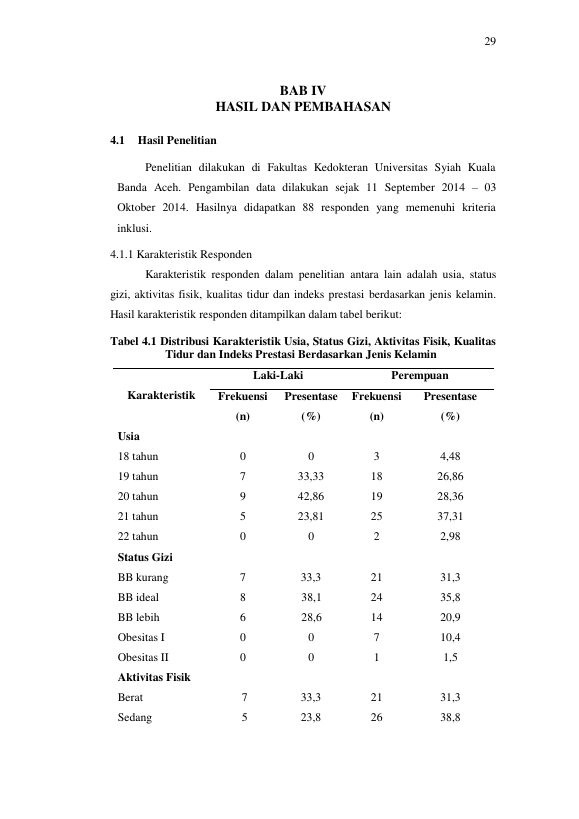 29

BAB IV
HASIL DAN PEMBAHASAN

4.1 Hasil Penelitian

Penelitian dilakukan di Fakultas Kedokteran Universitas Syiah Kuala Banda Aceh. Pengambilan data dilakukan sejak 11 September 2014 – 03 Oktober 2014. Hasilnya didapatkan 88 responden yang memenuhi kriteria inklusi.

4.1.1 Karakteristik Responden

Karakteristik responden dalam penelitian antara lain adalah usia, status gizi, aktivitas fisik, kualitas tidur dan indeks prestasi berdasarkan jenis kelamin. Hasil karakteristik responden ditampilkan dalam tabel berikut:

Tabel 4.1 Distribusi Karakteristik Usia, Status Gizi, Aktivitas Fisik, Kualitas Tidur dan Indeks Prestasi Berdasarkan Jenis Kelamin

| Karakteristik | Laki-Laki |  | Perempuan |  |
|---|---|---|---|---|
|  | Frekuensi (n) | Presentase (%) | Frekuensi (n) | Presentase (%) |
| Usia |  |  |  |  |
| 18 tahun | 0 | 0 | 3 | 4,48 |
| 19 tahun | 7 | 33,33 | 18 | 26,86 |
| 20 tahun | 9 | 42,86 | 19 | 28,36 |
| 21 tahun | 5 | 23,81 | 25 | 37,31 |
| 22 tahun | 0 | 0 | 2 | 2,98 |
| Status Gizi |  |  |  |  |
| BB kurang | 7 | 33,3 | 21 | 31,3 |
| BB ideal | 8 | 38,1 | 24 | 35,8 |
| BB lebih | 6 | 28,6 | 14 | 20,9 |
| Obesitas I | 0 | 0 | 7 | 10,4 |
| Obesitas II | 0 | 0 | 1 | 1,5 |
| Aktivitas Fisik |  |  |  |  |
| Berat | 7 | 33,3 | 21 | 31,3 |
| Sedang | 5 | 23,8 | 26 | 38,8 |